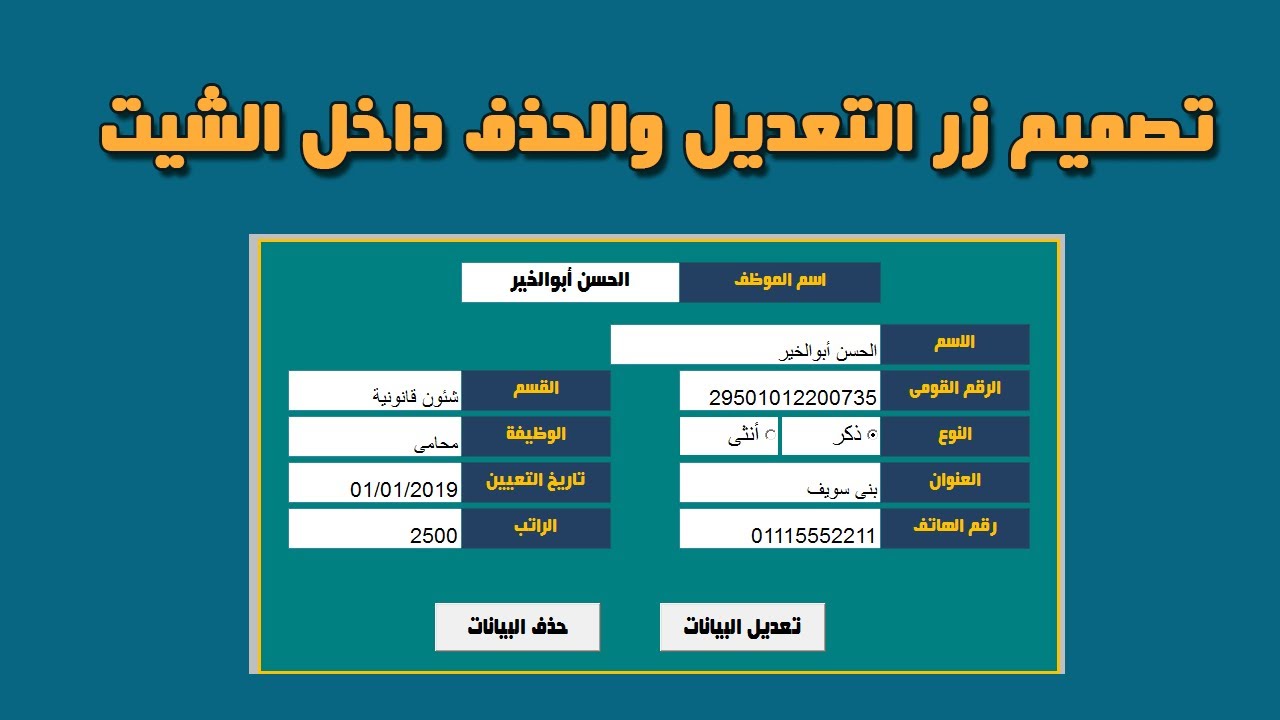 تصميم زر التعديل والحذف داخل الشيت

اسم الموظف
الحسن أبوالخير

الاسم
الحسن أبوالخير

الرقم القومى
29501012200735

النوع
ذكر
أنثى

العنوان
بنى سويف

رقم الهاتف
01115552211

القسم
شئون قانونية

الوظيفة
محامى

تاريخ التعيين
01/01/2019

الراتب
2500

تعديل البيانات
حذف البيانات